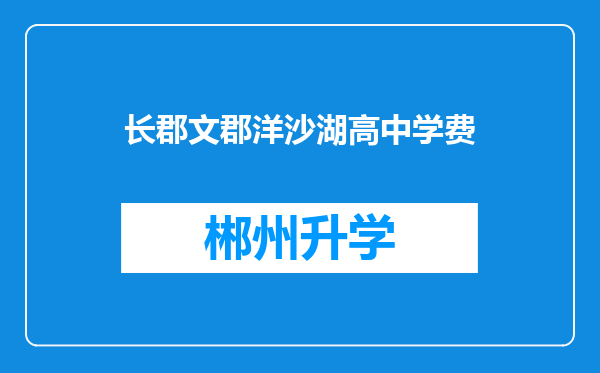 长郡文郡洋沙湖高中学费

郴州升学